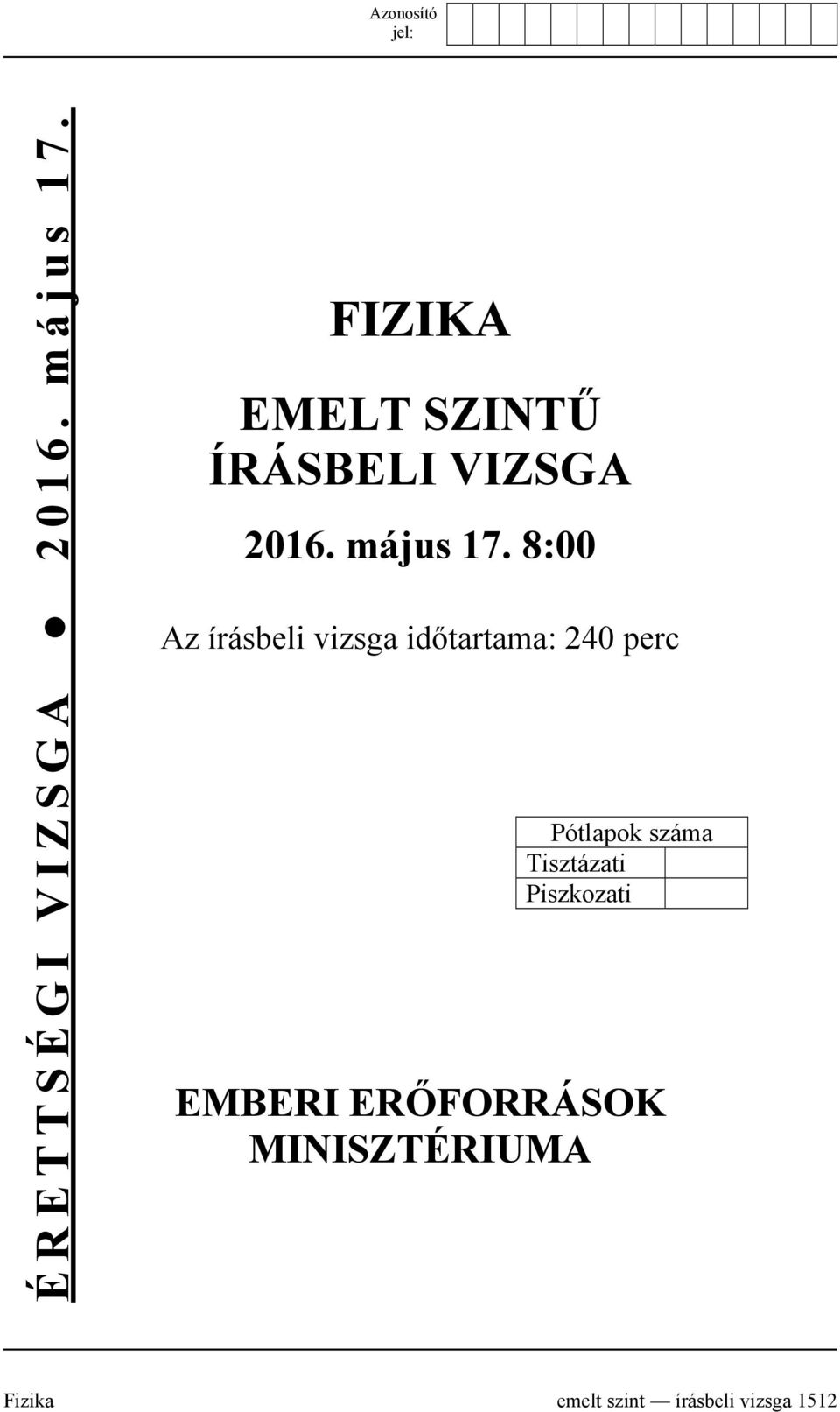 Azonosító jel:

ÉRETTSÉGI VIZSGA ● 2016. május 17.

FIZIKA

EMELT SZINTŰ ÍRÁSBELI VIZSGA

2016. május 17. 8:00

Az írásbeli vizsga időtartama: 240 perc

| Pótlapok száma | |
|---|---|
| Tisztázati | |
| Piszkozati | |

EMBERI ERŐFORRÁSOK MINISZTÉRIUMA

Fizika emelt szint — írásbeli vizsga 1512